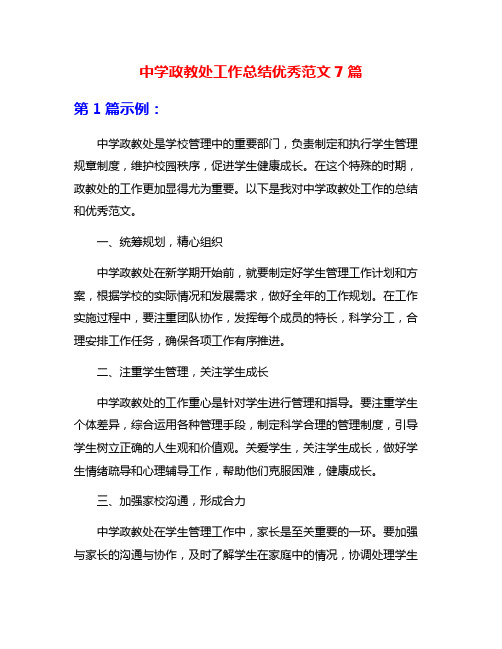 中学政教处工作总结优秀范文 7 篇

第 1 篇示例：

中学政教处是学校管理中的重要部门，负责制定和执行学生管理规章制度，维护校园秩序，促进学生健康成长。在这个特殊的时期，政教处的工作更加显得尤为重要。以下是我对中学政教处工作的总结和优秀范文。

一、统筹规划，精心组织

中学政教处在新学期开始前，就要制定好学生管理工作计划和方案，根据学校的实际情况和发展需求，做好全年的工作规划。在工作实施过程中，要注重团队协作，发挥每个成员的特长，科学分工，合理安排工作任务，确保各项工作有序推进。

二、注重学生管理，关注学生成长

中学政教处的工作重心是针对学生进行管理和指导。要注重学生个体差异，综合运用各种管理手段，制定科学合理的管理制度，引导学生树立正确的人生观和价值观。关爱学生，关注学生成长，做好学生情绪疏导和心理辅导工作，帮助他们克服困难，健康成长。

三、加强家校沟通，形成合力

中学政教处在学生管理工作中，家长是至关重要的一环。要加强与家长的沟通与协作，及时了解学生在家庭中的情况，协调处理学生